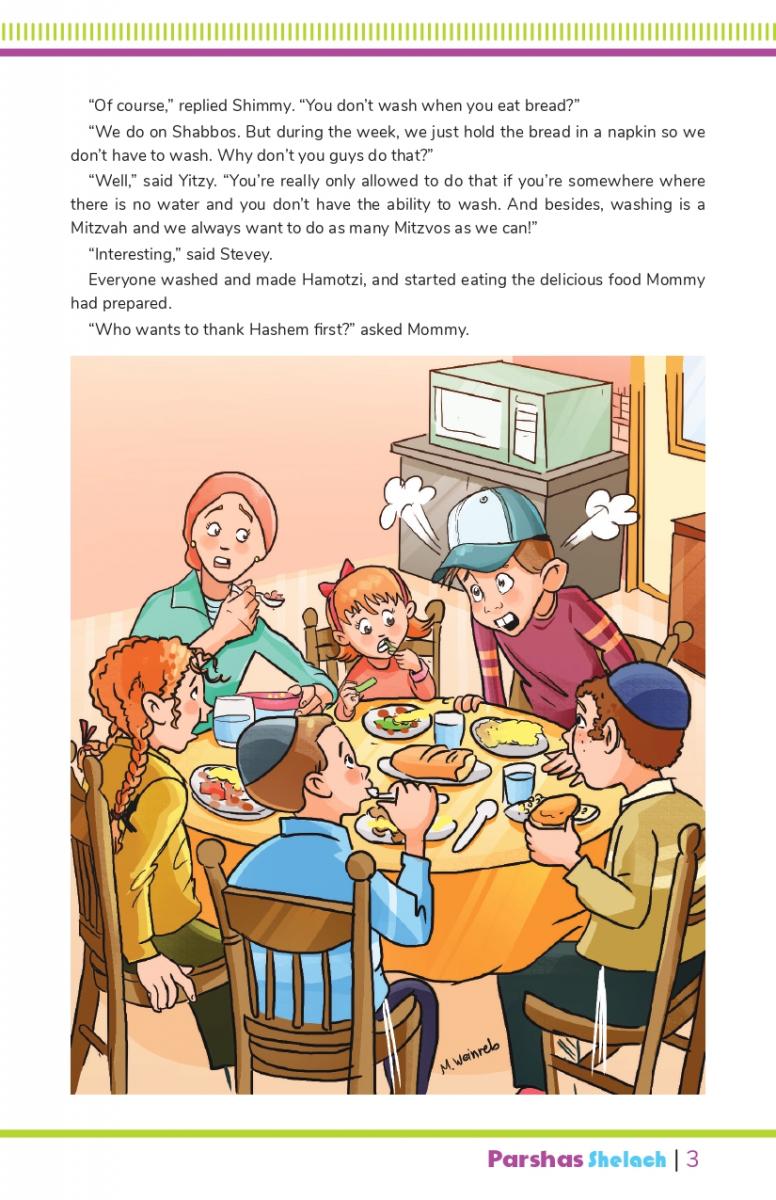 "Of course," replied Shimmy. "You don't wash when you eat bread?"

"We do on Shabbos. But during the week, we just hold the bread in a napkin so we don't have to wash. Why don't you guys do that?"

"Well," said Yitzy. "You're really only allowed to do that if you're somewhere where there is no water and you don't have the ability to wash. And besides, washing is a Mitzvah and we always want to do as many Mitzvos as we can!"

"Interesting," said Stevey.

Everyone washed and made Hamotzi, and started eating the delicious food Mommy had prepared.

"Who wants to thank Hashem first?" asked Mommy.

M. Weinreb

Parshas Shelach | 3